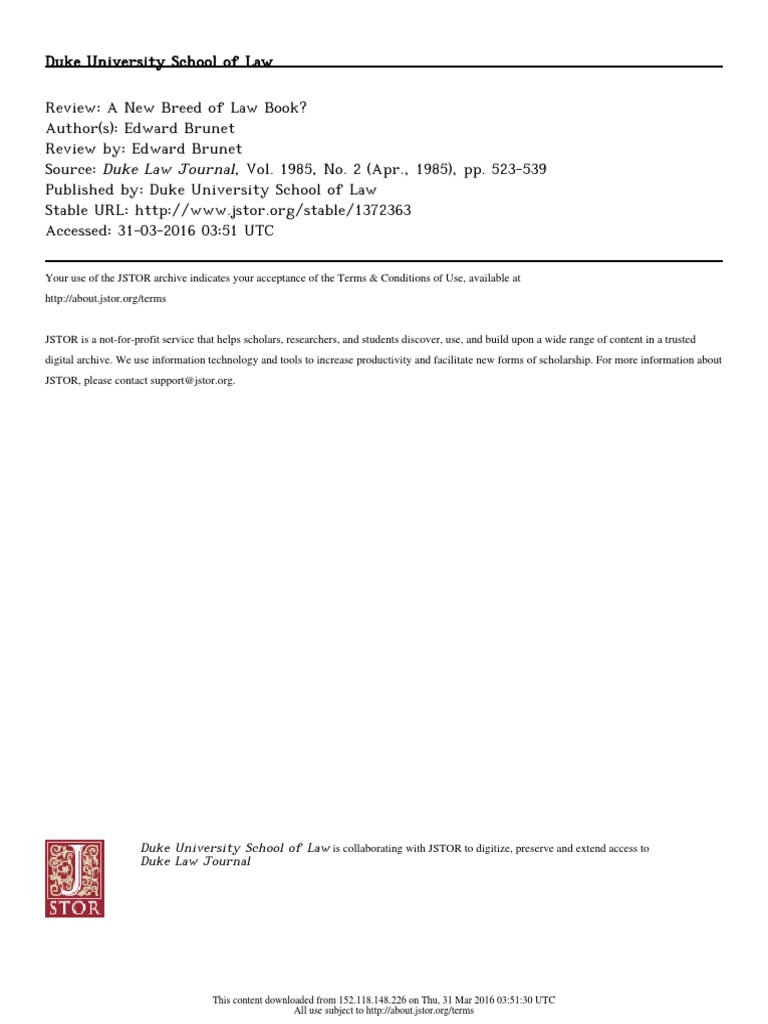 Duke University School of Law

Review: A New Breed of Law Book?
Author(s): Edward Brunet
Review by: Edward Brunet
Source: Duke Law Journal, Vol. 1985, No. 2 (Apr., 1985), pp. 523-539
Published by: Duke University School of Law
Stable URL: http://www.jstor.org/stable/1372363
Accessed: 31-03-2016 03:51 UTC

Your use of the JSTOR archive indicates your acceptance of the Terms & Conditions of Use, available at http://about.jstor.org/terms

JSTOR is a not-for-profit service that helps scholars, researchers, and students discover, use, and build upon a wide range of content in a trusted digital archive. We use information technology and tools to increase productivity and facilitate new forms of scholarship. For more information about JSTOR, please contact support@jstor.org.

JSTOR

Duke University School of Law is collaborating with JSTOR to digitize, preserve and extend access to Duke Law Journal

This content downloaded from 152.118.148.226 on Thu, 31 Mar 2016 03:51:30 UTC
All use subject to http://about.jstor.org/terms